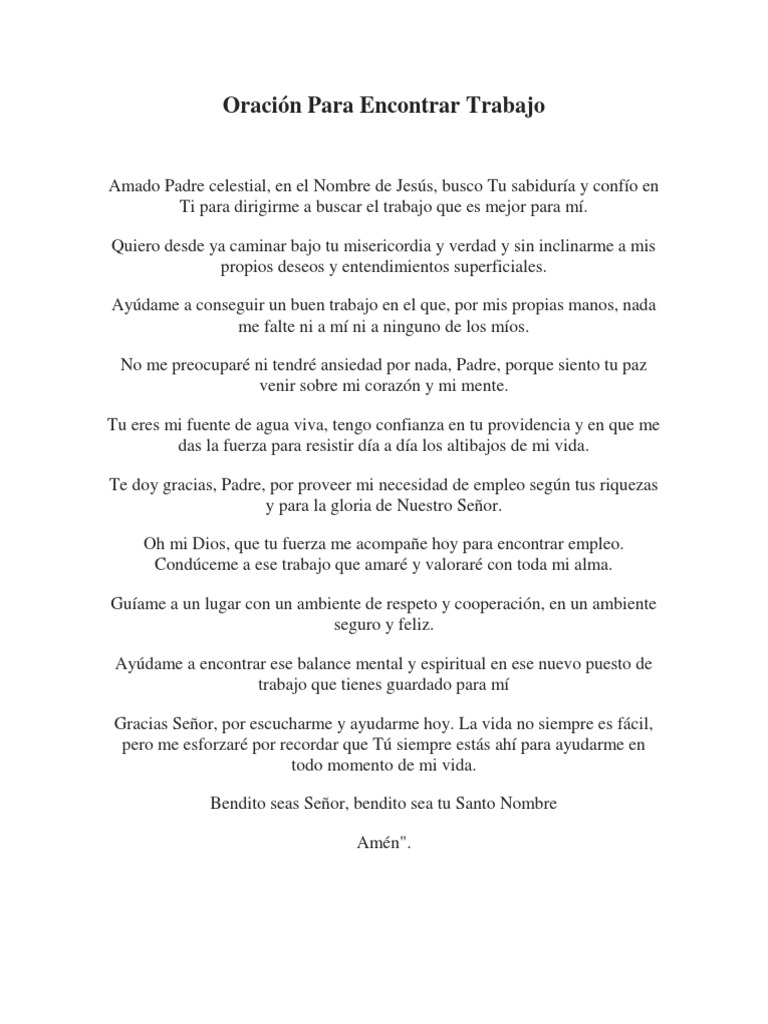 Oración Para Encontrar Trabajo

Amado Padre celestial, en el Nombre de Jesús, busco Tu sabiduría y confío en Ti para dirigirme a buscar el trabajo que es mejor para mí.

Quiero desde ya caminar bajo tu misericordia y verdad y sin inclinarme a mis propios deseos y entendimientos superficiales.

Ayúdame a conseguir un buen trabajo en el que, por mis propias manos, nada me falte ni a mí ni a ninguno de los míos.

No me preocuparé ni tendré ansiedad por nada, Padre, porque siento tu paz venir sobre mi corazón y mi mente.

Tu eres mi fuente de agua viva, tengo confianza en tu providencia y en que me das la fuerza para resistir día a día los altibajos de mi vida.

Te doy gracias, Padre, por proveer mi necesidad de empleo según tus riquezas y para la gloria de Nuestro Señor.

Oh mi Dios, que tu fuerza me acompañe hoy para encontrar empleo. Condúceme a ese trabajo que amaré y valoraré con toda mi alma.

Guíame a un lugar con un ambiente de respeto y cooperación, en un ambiente seguro y feliz.

Ayúdame a encontrar ese balance mental y espiritual en ese nuevo puesto de trabajo que tienes guardado para mí

Gracias Señor, por escucharme y ayudarme hoy. La vida no siempre es fácil, pero me esforzaré por recordar que Tú siempre estás ahí para ayudarme en todo momento de mi vida.

Bendito seas Señor, bendito sea tu Santo Nombre

Amén".